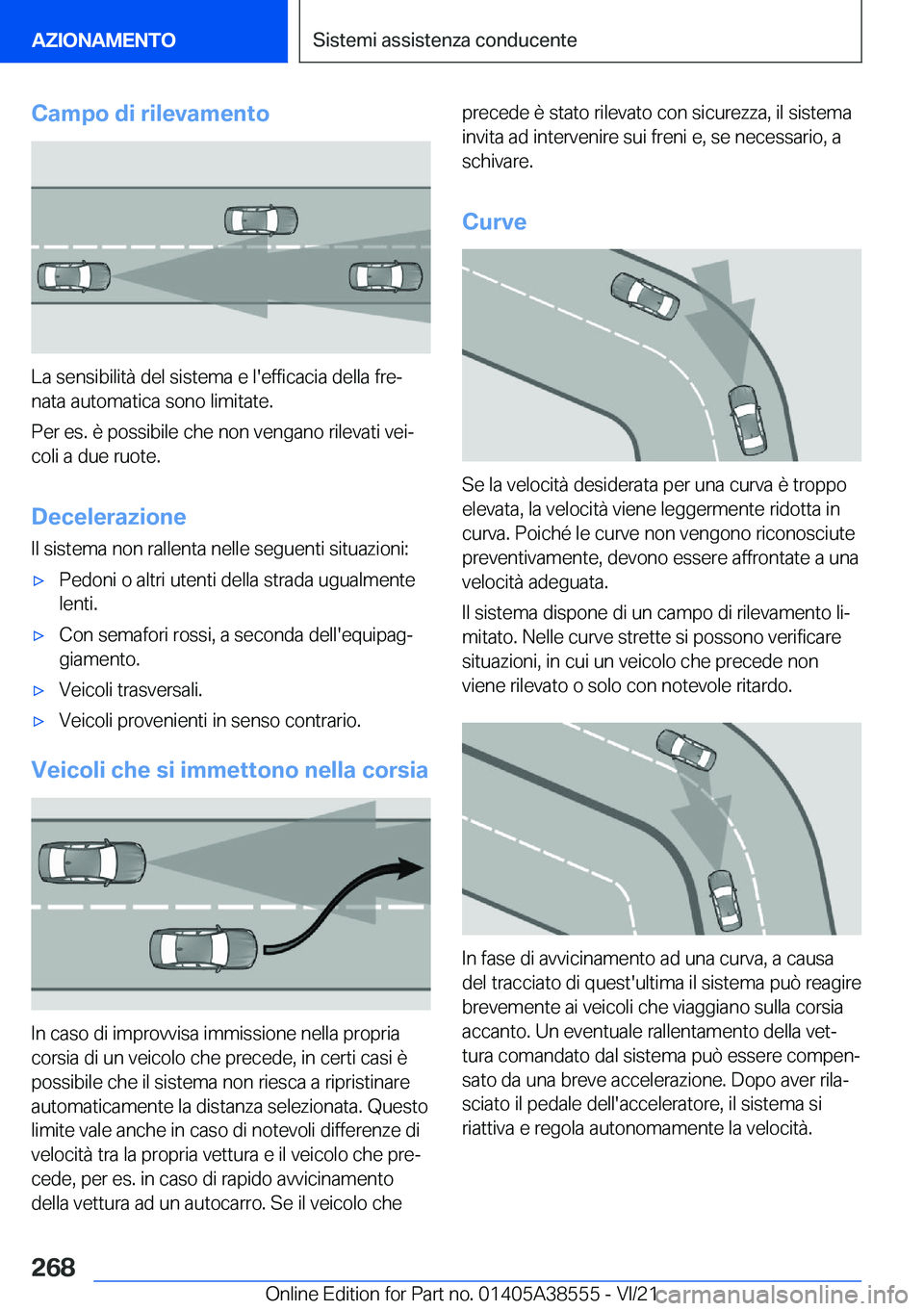 AZIONAMENTO

Sistemi assistenza conducente

Campo di rilevamento

La sensibilità del sistema e l'efficacia della frenata automatica sono limitate.

Per es. è possibile che non vengano rilevati veicoli a due ruote.

Decelerazione

Il sistema non rallenta nelle seguenti situazioni:

▷ Pedoni o altri utenti della strada ugualmente lenti.

▷ Con semafori rossi, a seconda dell'equipaggiamento.

▷ Veicoli trasversali.

▷ Veicoli provenienti in senso contrario.

Veicoli che si immettono nella corsia

In caso di improvvisa immissione nella propria corsia di un veicolo che precede, in certi casi è possibile che il sistema non riesca a ripristinare automaticamente la distanza selezionata. Questo limite vale anche in caso di notevoli differenze di velocità tra la propria vettura e il veicolo che precede, per es. in caso di rapido avvicinamento della vettura ad un autocarro. Se il veicolo che precede è stato rilevato con sicurezza, il sistema invita ad intervenire sui freni e, se necessario, a schivare.

Curve

Se la velocità desiderata per una curva è troppo elevata, la velocità viene leggermente ridotta in curva. Poiché le curve non vengono riconosciute preventivamente, devono essere affrontate a una velocità adeguata.

Il sistema dispone di un campo di rilevamento limitato. Nelle curve strette si possono verificare situazioni, in cui un veicolo che precede non viene rilevato o solo con notevole ritardo.

In fase di avvicinamento ad una curva, a causa del tracciato di quest'ultima il sistema può reagire brevemente ai veicoli che viaggiano sulla corsia accanto. Un eventuale rallentamento della vettura comandato dal sistema può essere compensato da una breve accelerazione. Dopo aver rilasciato il pedale dell'acceleratore, il sistema si riattiva e regola autonomamente la velocità.

268

Online Edition for Part no. 01405A38555 - VI/21 carmanualsonline.info